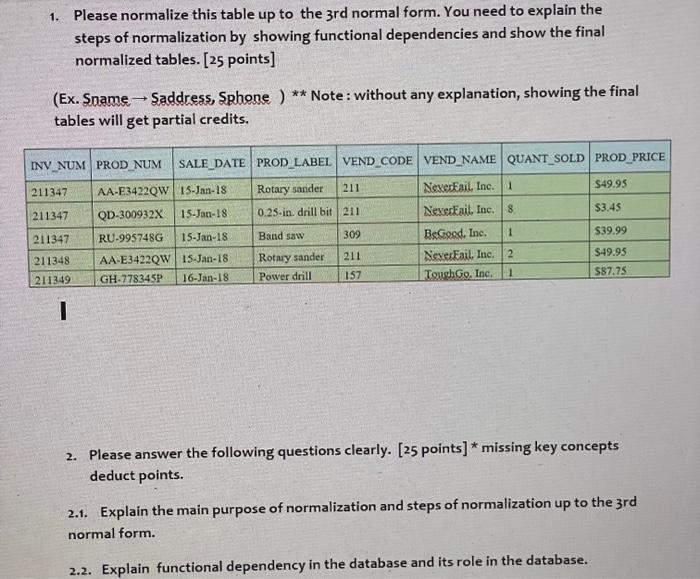 1. Please normalize this table up to the 3rd normal form. You need to explain the steps of normalization by showing functional dependencies and show the final normalized tables. [25 points]

(Ex. Sname → Saddress, Sphone ) ** Note : without any explanation, showing the final tables will get partial credits.

| INV_NUM | PROD_NUM | SALE_DATE | PROD_LABEL | VEND_CODE | VEND_NAME | QUANT_SOLD | PROD_PRICE |
|---|---|---|---|---|---|---|---|
| 211347 | AA-E3422QW | 15-Jan-18 | Rotary sander | 211 | NeverFail, Inc. | 1 | $49.95 |
| 211347 | QD-300932X | 15-Jan-18 | 0.25-in. drill bit | 211 | NeverFail, Inc. | 8 | $3.45 |
| 211347 | RU-995748G | 15-Jan-18 | Band saw | 309 | BeGood, Inc. | 1 | $39.99 |
| 211348 | AA-E3422QW | 15-Jan-18 | Rotary sander | 211 | NeverFail, Inc. | 2 | $49.95 |
| 211349 | GH-778345P | 16-Jan-18 | Power drill | 157 | ToughGo, Inc. | 1 | $87.75 |

2. Please answer the following questions clearly. [25 points] * missing key concepts deduct points.

2.1. Explain the main purpose of normalization and steps of normalization up to the 3rd normal form.

2.2. Explain functional dependency in the database and its role in the database.